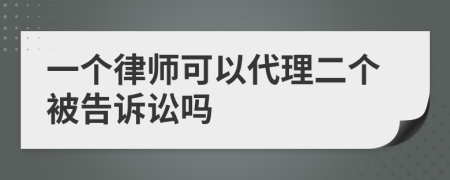 一个律师可以代理二个被告诉讼吗